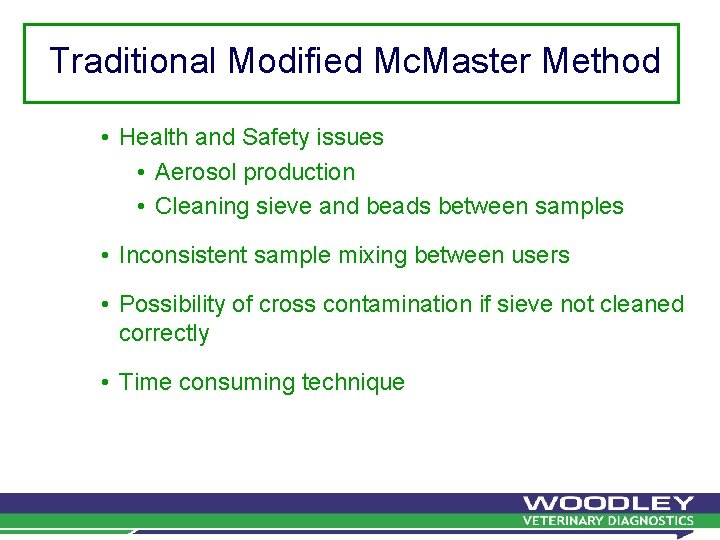 Traditional Modified McMaster Method

• Health and Safety issues
  • Aerosol production
  • Cleaning sieve and beads between samples

• Inconsistent sample mixing between users

• Possibility of cross contamination if sieve not cleaned correctly

• Time consuming technique

WOODLEY
VETERINARY DIAGNOSTICS